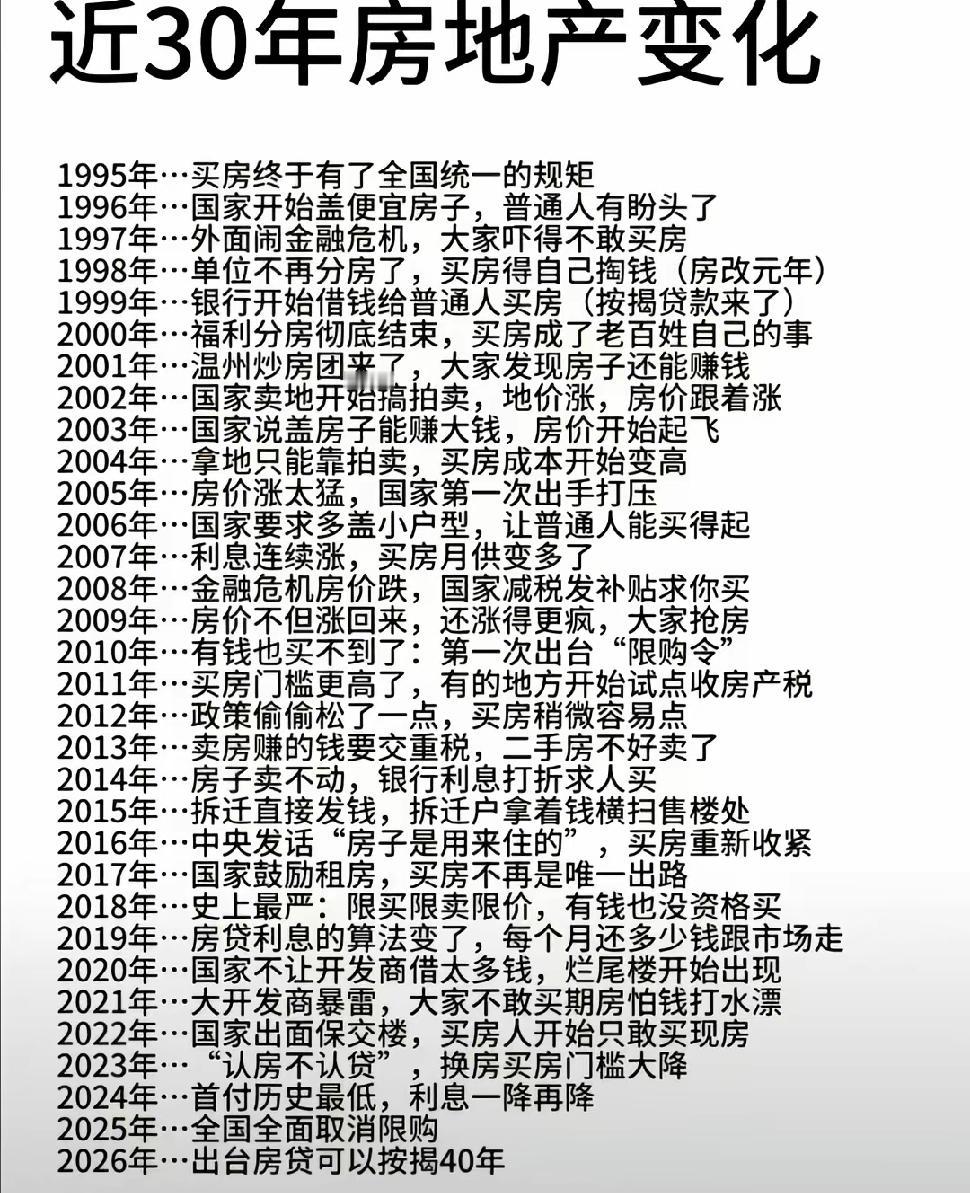 近30年房地产变化

1995年…买房终于有了全国统一的规矩
1996年…国家开始盖便宜房子，普通人有盼头了
1997年…外面闹金融危机，大家吓得不敢买房
1998年…单位不再分房了，买房得自己掏钱（房改元年）
1999年…银行开始借钱给普通人买房（按揭贷款来了）
2000年…福利分房彻底结束，买房成了老百姓自己的事
2001年…温州炒房团来了，大家发现房子还能赚钱
2002年…国家卖地开始搞拍卖，地价涨，房价跟着涨
2003年…国家说盖房子能赚大钱，房价开始起飞
2004年…拿地只能靠拍卖，买房成本开始变高
2005年…房价涨太猛，国家第一次出手打压
2006年…国家要求多盖小户型，让普通人能买得起
2007年…利息连续涨，买房月供变多了
2008年…金融危机房价跌，国家减税发补贴求你买
2009年…房价不但涨回来，还涨得更疯，大家抢房
2010年…有钱也买不到了：第一次出台“限购令”
2011年…买房门槛更高了，有的地方开始试点收房产税
2012年…政策偷偷松了一点，买房稍微容易点
2013年…卖房赚的钱要交重税，二手房不好卖了
2014年…房子卖不动，银行利息打折求人买
2015年…拆迁直接发钱，拆迁户拿着钱横扫售楼处
2016年…中央发话“房子是用来住的”，买房重新收紧
2017年…国家鼓励租房，买房不再是唯一出路
2018年…史上最严：限买限卖限价，有钱也没资格买
2019年…房贷利息的算法变了，每个月还多少钱跟市场走
2020年…国家不让开发商借太多钱，烂尾楼开始出现
2021年…大开发商暴雷，大家不敢买期房怕钱打水漂
2022年…国家出面保交楼，买房人开始只敢买现房
2023年…“认房不认贷”，换房买房门槛大降
2024年…首付历史最低，利息一降再降
2025年…全国全面取消限购
2026年…出台房贷可以按揭40年